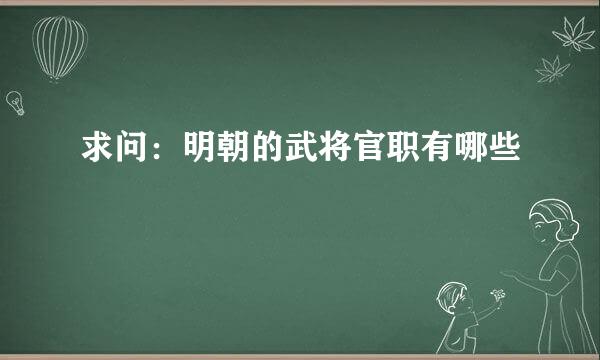 求问：明朝的武将官职有哪些